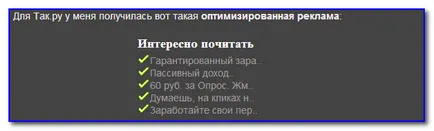 Для Так.ру у меня получилась вот такая оптимизированная реклама:

Интересно почитать

Гарантированный зара..
Пассивный доход..
60 руб. за Опрос. Жм..
Думаешь, на кликах н..
Заработайте свои пер..